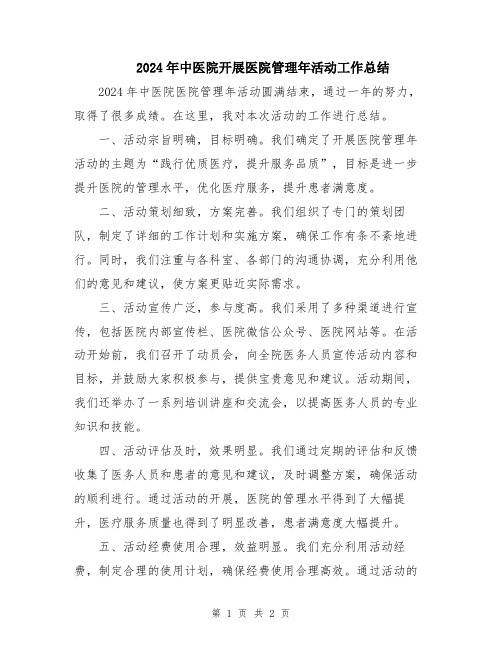 2024年中医院开展医院管理年活动工作总结

2024年中医院医院管理年活动圆满结束，通过一年的努力，取得了很多成绩。在这里，我对本次活动的工作进行总结。

一、活动宗旨明确，目标明确。我们确定了开展医院管理年活动的主题为“践行优质医疗，提升服务品质”，目标是进一步提升医院的管理水平，优化医疗服务，提升患者满意度。

二、活动策划细致，方案完善。我们组织了专门的策划团队，制定了详细的工作计划和实施方案，确保工作有条不紊地进行。同时，我们注重与各科室、各部门的沟通协调，充分利用他们的意见和建议，使方案更贴近实际需求。

三、活动宣传广泛，参与度高。我们采用了多种渠道进行宣传，包括医院内部宣传栏、医院微信公众号、医院网站等。在活动开始前，我们召开了动员会，向全院医务人员宣传活动内容和目标，并鼓励大家积极参与，提供宝贵意见和建议。活动期间，我们还举办了一系列培训讲座和交流会，以提高医务人员的专业知识和技能。

四、活动评估及时，效果明显。我们通过定期的评估和反馈收集了医务人员和患者的意见和建议，及时调整方案，确保活动的顺利进行。通过活动的开展，医院的管理水平得到了大幅提升，医疗服务质量也得到了明显改善，患者满意度大幅提升。

五、活动经费使用合理，效益明显。我们充分利用活动经费，制定合理的使用计划，确保经费使用合理高效。通过活动的

第 1 页 共 2 页